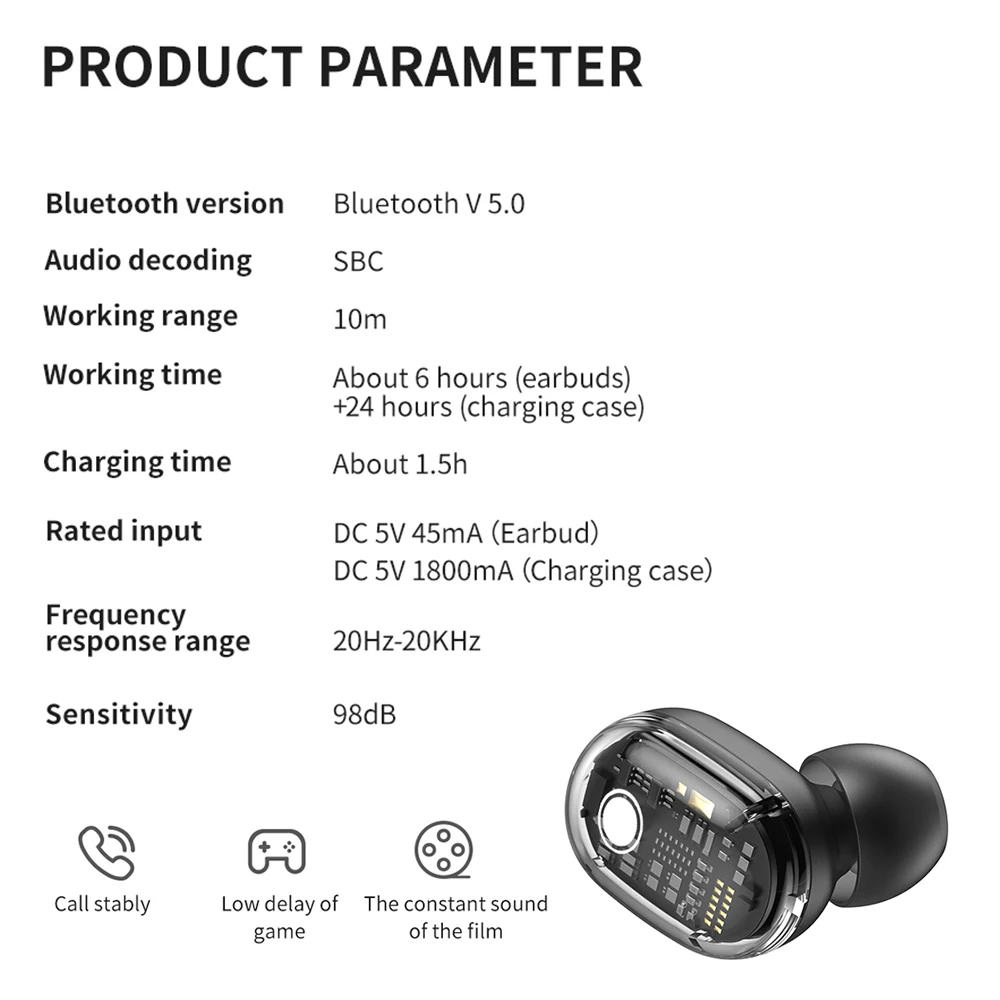 PRODUCT PARAMETER

Bluetooth version
Bluetooth V 5.0

Audio decoding
SBC

Working range
10m

Working time
About 6 hours (earbuds)
+24 hours (charging case)

Charging time
About 1.5h

Rated input
DC 5V 45mA (Earbud)
DC 5V 1800mA (Charging case)

Frequency response range
20Hz-20KHz

Sensitivity
98dB

Call stably

Low delay of game

The constant sound of the film